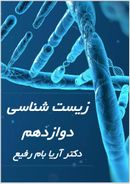 زیست شناسی

دوازدهم

دکتر آریا بام رفیع